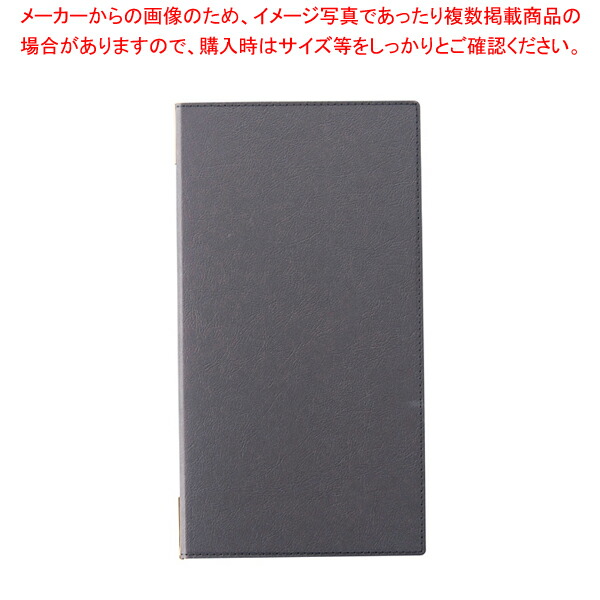 メーカーからの画像のため、イメージ写真であったり複数掲載商品の場合がありますので、購入時はサイズ等をしっかりとご確認ください。